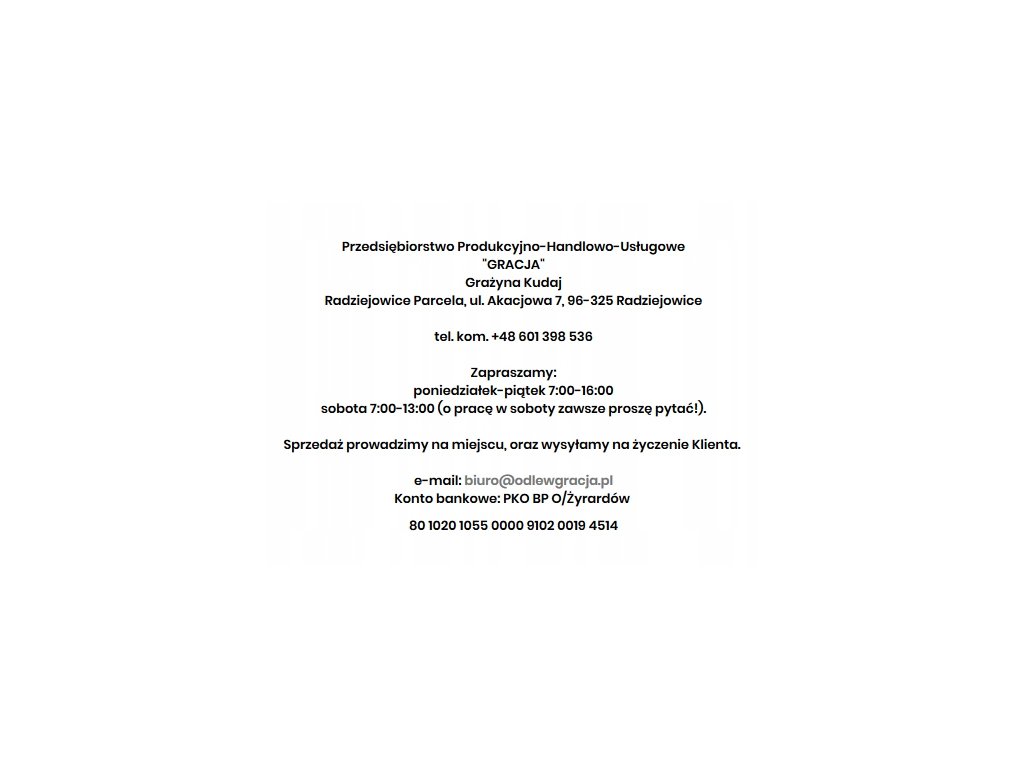 Przedsiębiorstwo Produkcyjno-Handlowo-Usługowe
"GRACJA"
Grażyna Kudaj
Radziejowice Parcela, ul. Akacjowa 7, 96-325 Radziejowice

tel. kom. +48 601 398 536

Zapraszamy:
poniedziałek-piątek 7:00-16:00
sobota 7:00-13:00 (o pracę w soboty zawsze proszę pytać!).

Sprzedaż prowadzimy na miejscu, oraz wysyłamy na życzenie Klienta.

e-mail: biuro@odlewgracja.pl
Konto bankowe: PKO BP O/Żyrardów

80 1020 1055 0000 9102 0019 4514